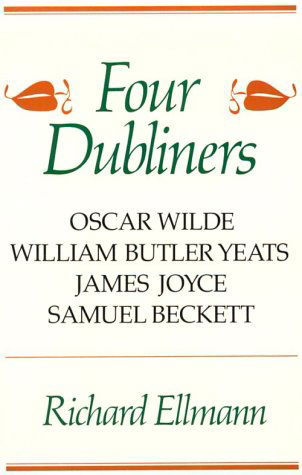 Four Dubliners

OSCAR WILDE
WILLIAM BUTLER YEATS
JAMES JOYCE
SAMUEL BECKETT

Richard Ellmann